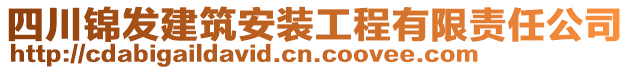 四川锦发建筑安装工程有限责任公司
http://cdabigaildavid.cn.coovee.com